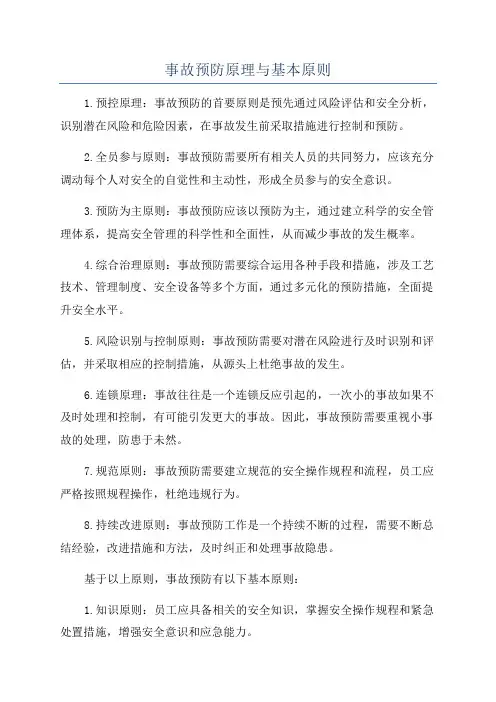 事故预防原理与基本原则

1.预控原理：事故预防的首要原则是预先通过风险评估和安全分析，识别潜在风险和危险因素，在事故发生前采取措施进行控制和预防。

2.全员参与原则：事故预防需要所有相关人员的共同努力，应该充分调动每个人对安全的自觉性和主动性，形成全员参与的安全意识。

3.预防为主原则：事故预防应该以预防为主，通过建立科学的安全管理体系，提高安全管理的科学性和全面性，从而减少事故的发生概率。

4.综合治理原则：事故预防需要综合运用各种手段和措施，涉及工艺技术、管理制度、安全设备等多个方面，通过多元化的预防措施，全面提升安全水平。

5.风险识别与控制原则：事故预防需要对潜在风险进行及时识别和评估，并采取相应的控制措施，从源头上杜绝事故的发生。

6.连锁原理：事故往往是一个连锁反应引起的，一次小的事故如果不及时处理和控制，有可能引发更大的事故。因此，事故预防需要重视小事故的处理，防患于未然。

7.规范原则：事故预防需要建立规范的安全操作规程和流程，员工应严格按照规程操作，杜绝违规行为。

8.持续改进原则：事故预防工作是一个持续不断的过程，需要不断总结经验，改进措施和方法，及时纠正和处理事故隐患。

基于以上原则，事故预防有以下基本原则：

1.知识原则：员工应具备相关的安全知识，掌握安全操作规程和紧急处置措施，增强安全意识和应急能力。